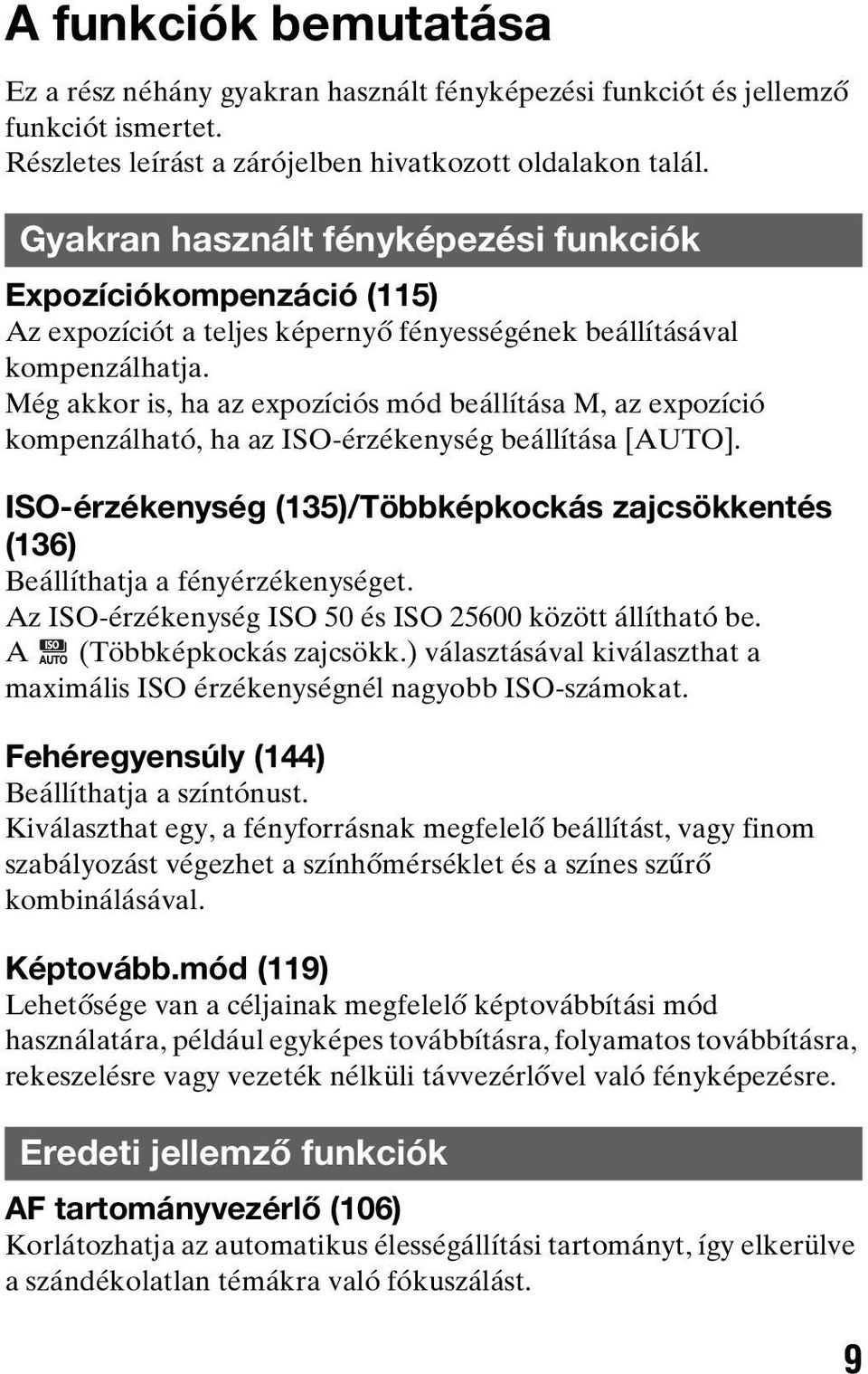 A funkciók bemutatása

Ez a rész néhány gyakran használt fényképezési funkciót és jellemző funkciót ismertet.
Részletes leírást a zárójelben hivatkozott oldalakon talál.

Gyakran használt fényképezési funkciók

Expozíciókompenzáció (115)
Az expozíciót a teljes képernyő fényességének beállításával kompenzálhatja.
Még akkor is, ha az expozíciós mód beállítása M, az expozíció kompenzálható, ha az ISO-érzékenység beállítása [AUTO].

ISO-érzékenység (135)/Többképkockás zajcsökkentés (136)
Beállíthatja a fényérzékenységet.
Az ISO-érzékenység ISO 50 és ISO 25600 között állítható be.
A ISO AUTO (Többképkockás zajcsökk.) választásával kiválaszthat a maximális ISO érzékenységnél nagyobb ISO-számokat.

Fehéregyensúly (144)
Beállíthatja a színtónust.
Kiválaszthat egy, a fényforrásnak megfelelő beállítást, vagy finom szabályozást végezhet a színhőmérséklet és a színes szűrő kombinálásával.

Képtovább.mód (119)
Lehetősége van a céljainak megfelelő képtovábbítási mód használatára, például egyképes továbbításra, folyamatos továbbításra, rekeszelésre vagy vezeték nélküli távvezérlővel való fényképezésre.

Eredeti jellemző funkciók

AF tartományvezérlő (106)
Korlátozhatja az automatikus élességállítási tartományt, így elkerülve a szándékolatlan témákra való fókuszálást.

9